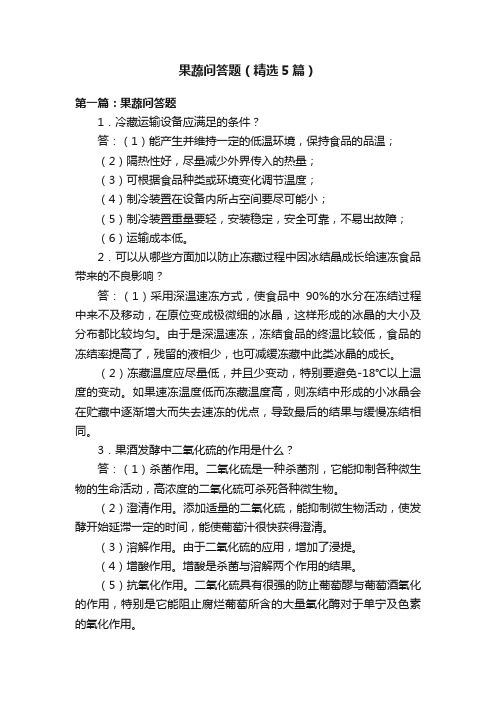 果蔬问答题（精选5篇）

第一篇：果蔬问答题

1．冷藏运输设备应满足的条件？

答：（1）能产生并维持一定的低温环境，保持食品的品温；

（2）隔热性好，尽量减少外界传入的热量；

（3）可根据食品种类或环境变化调节温度；

（4）制冷装置在设备内所占空间要尽可能小；

（5）制冷装置重量要轻，安装稳定，安全可靠，不易出故障；

（6）运输成本低。

2．可以从哪些方面加以防止冻藏过程中因冰结晶成长给速冻食品带来的不良影响？

答：（1）采用深温速冻方式，使食品中 90%的水分在冻结过程中来不及移动，在原位变成极微细的冰晶，这样形成的冰晶的大小及分布都比较均匀。由于是深温速冻，冻结食品的终温比较低，食品的冻结率提高了，残留的液相少，也可减缓冻藏中此类冰晶的成长。

（2）冻藏温度应尽量低，并且少变动，特别要避免-18℃以上温度的变动。如果速冻温度低而冻藏温度高，则冻结中形成的小冰晶会在贮藏中逐渐增大而失去速冻的优点，导致最后的结果与缓慢冻结相同。

3．果酒发酵中二氧化硫的作用是什么？

答：（1）杀菌作用。二氧化硫是一种杀菌剂，它能抑制各种微生物的生命活动，高浓度的二氧化硫可杀死各种微生物。

（2）澄清作用。添加适量的二氧化硫，能抑制微生物活动，使发酵开始延滞一定的时间，能使葡萄汁很快获得澄清。

（3）溶解作用。由于二氧化硫的应用，增加了浸提。

（4）增酸作用。增酸是杀菌与溶解两个作用的结果。

（5）抗氧化作用。二氧化硫具有很强的防止葡萄醪与葡萄酒氧化的作用，特别是它能阻止腐烂葡萄所含的大量氧化酶对于单宁及色素的氧化作用。